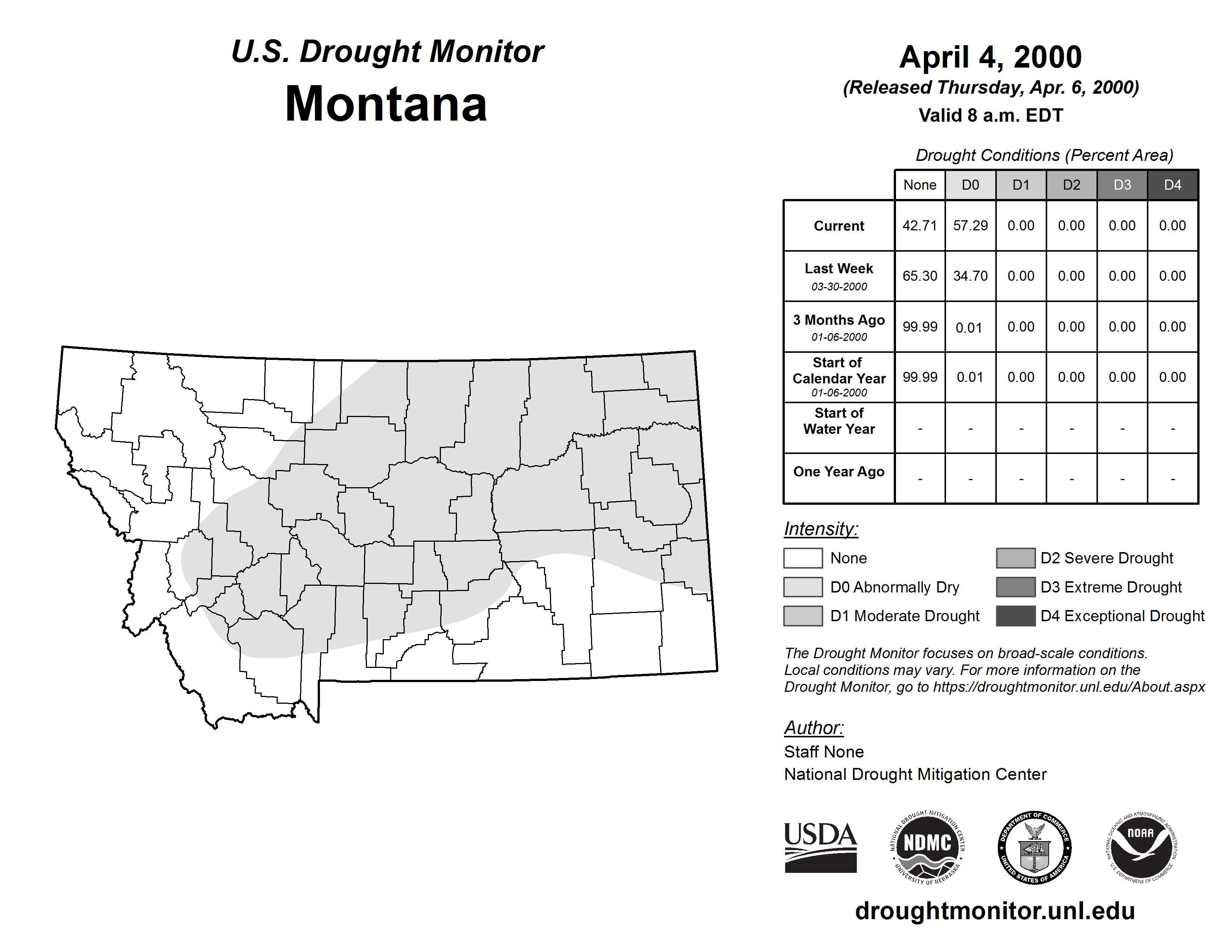 U.S. Drought Monitor
Montana

April 4, 2000
(Released Thursday, Apr. 6, 2000)
Valid 8 a.m. EDT

Drought Conditions (Percent Area)

| | None | D0 | D1 | D2 | D3 | D4 |
|---|---|---|---|---|---|---|
| Current | 42.71 | 57.29 | 0.00 | 0.00 | 0.00 | 0.00 |
| Last Week 03-30-2000 | 65.30 | 34.70 | 0.00 | 0.00 | 0.00 | 0.00 |
| 3 Months Ago 01-06-2000 | 99.99 | 0.01 | 0.00 | 0.00 | 0.00 | 0.00 |
| Start of Calendar Year 01-06-2000 | 99.99 | 0.01 | 0.00 | 0.00 | 0.00 | 0.00 |
| Start of Water Year | - | - | - | - | - | - |
| One Year Ago | - | - | - | - | - | - |

Intensity:
None
D0 Abnormally Dry
D1 Moderate Drought
D2 Severe Drought
D3 Extreme Drought
D4 Exceptional Drought

The Drought Monitor focuses on broad-scale conditions. Local conditions may vary. For more information on the Drought Monitor, go to https://droughtmonitor.unl.edu/About.aspx

Author:
Staff None
National Drought Mitigation Center

USDA
NATIONAL DROUGHT MITIGATION CENTER NDMC UNIVERSITY OF NEBRASKA
DEPARTMENT OF COMMERCE UNITED STATES OF AMERICA
NATIONAL OCEANIC AND ATMOSPHERIC ADMINISTRATION NOAA U.S. DEPARTMENT OF COMMERCE

droughtmonitor.unl.edu